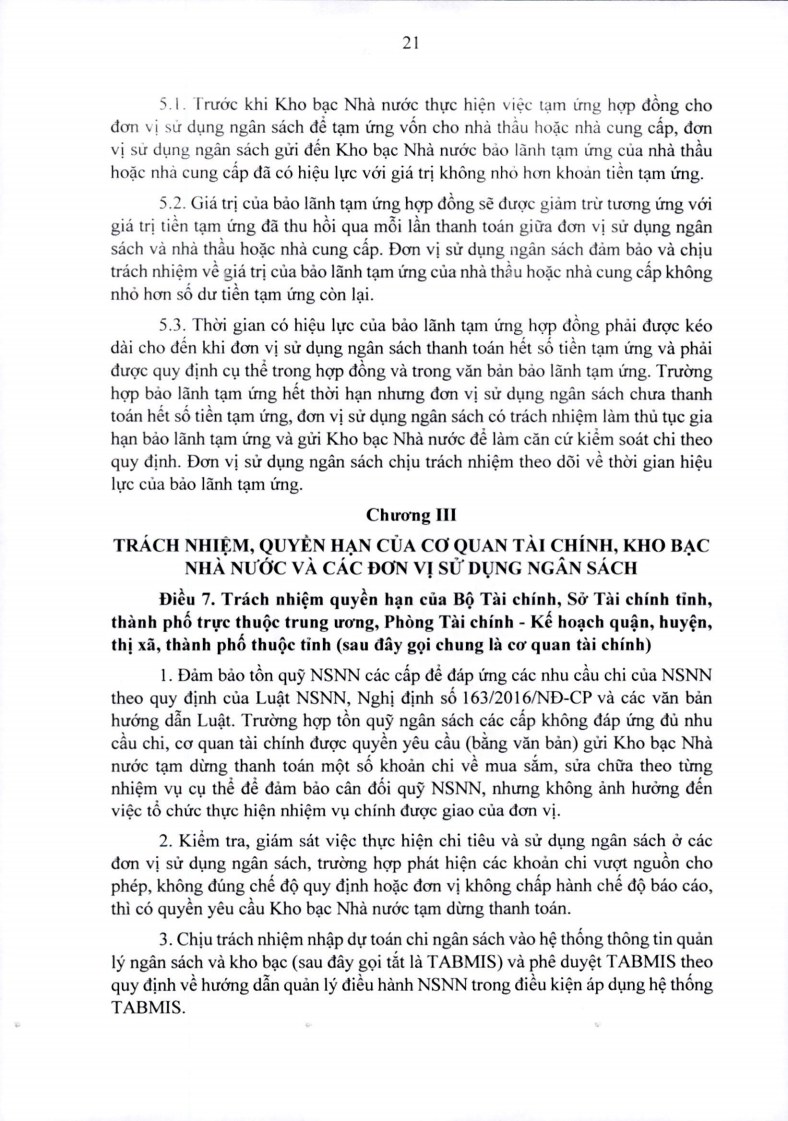 21

5.1. Trước khi Kho bạc Nhà nước thực hiện việc tạm ứng hợp đồng cho đơn vị sử dụng ngân sách để tạm ứng vốn cho nhà thầu hoặc nhà cung cấp, đơn vị sử dụng ngân sách gửi đến Kho bạc Nhà nước bảo lãnh tạm ứng của nhà thầu hoặc nhà cung cấp đã có hiệu lực với giá trị không nhỏ hơn khoản tiền tạm ứng.

5.2. Giá trị của bảo lãnh tạm ứng hợp đồng sẽ được giảm trừ tương ứng với giá trị tiền tạm ứng đã thu hồi qua mỗi lần thanh toán giữa đơn vị sử dụng ngân sách và nhà thầu hoặc nhà cung cấp. Đơn vị sử dụng ngân sách đảm bảo và chịu trách nhiệm về giá trị của bảo lãnh tạm ứng của nhà thầu hoặc nhà cung cấp không nhỏ hơn số dư tiền tạm ứng còn lại.

5.3. Thời gian có hiệu lực của bảo lãnh tạm ứng hợp đồng phải được kéo dài cho đến khi đơn vị sử dụng ngân sách thanh toán hết số tiền tạm ứng và phải được quy định cụ thể trong hợp đồng và trong văn bản bảo lãnh tạm ứng. Trường hợp bảo lãnh tạm ứng hết thời hạn nhưng đơn vị sử dụng ngân sách chưa thanh toán hết số tiền tạm ứng, đơn vị sử dụng ngân sách có trách nhiệm làm thủ tục gia hạn bảo lãnh tạm ứng và gửi Kho bạc Nhà nước để làm căn cứ kiểm soát chi theo quy định. Đơn vị sử dụng ngân sách chịu trách nhiệm theo dõi về thời gian hiệu lực của bảo lãnh tạm ứng.

Chương III

TRÁCH NHIỆM, QUYỀN HẠN CỦA CƠ QUAN TÀI CHÍNH, KHO BẠC NHÀ NƯỚC VÀ CÁC ĐƠN VỊ SỬ DỤNG NGÂN SÁCH

Điều 7. Trách nhiệm quyền hạn của Bộ Tài chính, Sở Tài chính tỉnh, thành phố trực thuộc trung ương, Phòng Tài chính - Kế hoạch quận, huyện, thị xã, thành phố thuộc tỉnh (sau đây gọi chung là cơ quan tài chính)

1. Đảm bảo tồn quỹ NSNN các cấp để đáp ứng các nhu cầu chi của NSNN theo quy định của Luật NSNN, Nghị định số 163/2016/NĐ-CP và các văn bản hướng dẫn Luật. Trường hợp tồn quỹ ngân sách các cấp không đáp ứng đủ nhu cầu chi, cơ quan tài chính được quyền yêu cầu (bằng văn bản) gửi Kho bạc Nhà nước tạm dừng thanh toán một số khoản chi về mua sắm, sửa chữa theo từng nhiệm vụ cụ thể để đảm bảo cân đối quỹ NSNN, nhưng không ảnh hưởng đến việc tổ chức thực hiện nhiệm vụ chính được giao của đơn vị.

2. Kiểm tra, giám sát việc thực hiện chi tiêu và sử dụng ngân sách ở các đơn vị sử dụng ngân sách, trường hợp phát hiện các khoản chi vượt nguồn cho phép, không đúng chế độ quy định hoặc đơn vị không chấp hành chế độ báo cáo, thì có quyền yêu cầu Kho bạc Nhà nước tạm dừng thanh toán.

3. Chịu trách nhiệm nhập dự toán chi ngân sách vào hệ thống thông tin quản lý ngân sách và kho bạc (sau đây gọi tắt là TABMIS) và phê duyệt TABMIS theo quy định về hướng dẫn quản lý điều hành NSNN trong điều kiện áp dụng hệ thống TABMIS.